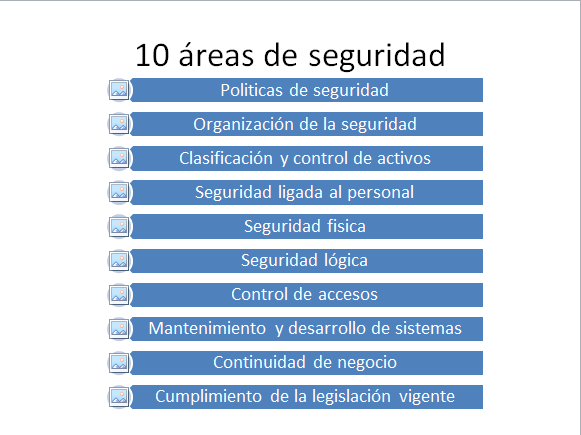 10 áreas de seguridad

Politicas de seguridad

Organización de la seguridad

Clasificación y control de activos

Seguridad ligada al personal

Seguridad fisica

Seguridad lógica

Control de accesos

Mantenimiento y desarrollo de sistemas

Continuidad de negocio

Cumplimiento de la legislación vigente